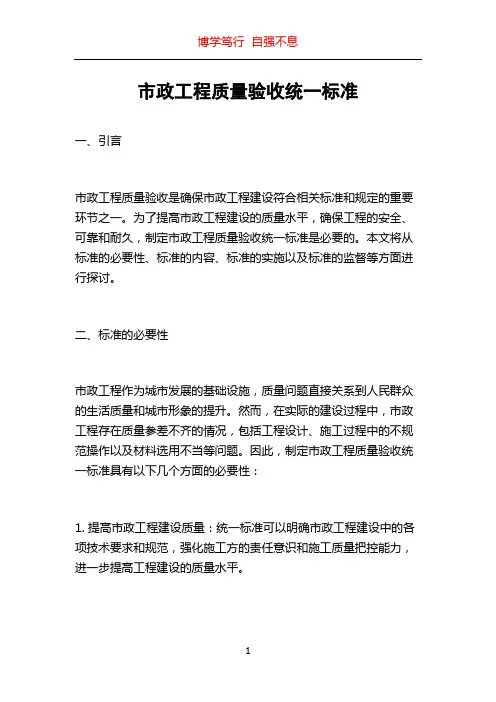 博学笃行 自强不息

市政工程质量验收统一标准

一、引言

市政工程质量验收是确保市政工程建设符合相关标准和规定的重要环节之一。为了提高市政工程建设的质量水平，确保工程的安全、可靠和耐久，制定市政工程质量验收统一标准是必要的。本文将从标准的必要性、标准的内容、标准的实施以及标准的监督等方面进行探讨。

二、标准的必要性

市政工程作为城市发展的基础设施，质量问题直接关系到人民群众的生活质量和城市形象的提升。然而，在实际的建设过程中，市政工程存在质量参差不齐的情况，包括工程设计、施工过程中的不规范操作以及材料选用不当等问题。因此，制定市政工程质量验收统一标准具有以下几个方面的必要性：

1. 提高市政工程建设质量：统一标准可以明确市政工程建设中的各项技术要求和规范，强化施工方的责任意识和施工质量把控能力，进一步提高工程建设的质量水平。

1